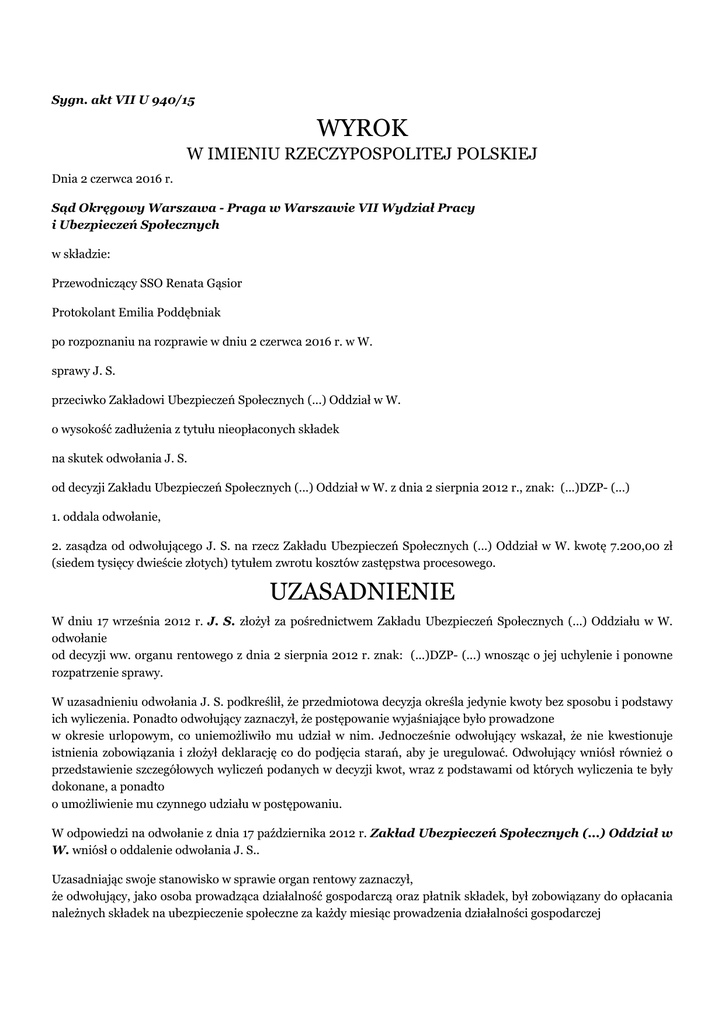 Sygn. akt VII U 940/15

WYROK
W IMIENIU RZECZYPOSPOLITEJ POLSKIEJ

Dnia 2 czerwca 2016 r.

Sąd Okręgowy Warszawa - Praga w Warszawie VII Wydział Pracy i Ubezpieczeń Społecznych

w składzie:

Przewodniczący SSO Renata Gąsior

Protokolant Emilia Poddębniak

po rozpoznaniu na rozprawie w dniu 2 czerwca 2016 r. w W.

sprawy J. S.

przeciwko Zakładowi Ubezpieczeń Społecznych (...) Oddział w W.

o wysokość zadłużenia z tytułu nieopłaconych składek

na skutek odwołania J. S.

od decyzji Zakładu Ubezpieczeń Społecznych (...) Oddział w W. z dnia 2 sierpnia 2012 r., znak: (...)DZP- (...)

1. oddala odwołanie,

2. zasądza od odwołującego J. S. na rzecz Zakładu Ubezpieczeń Społecznych (...) Oddział w W. kwotę 7.200,00 zł (siedem tysięcy dwieście złotych) tytułem zwrotu kosztów zastępstwa procesowego.

UZASADNIENIE

W dniu 17 września 2012 r. J. S. złożył za pośrednictwem Zakładu Ubezpieczeń Społecznych (...) Oddziału w W. odwołanie
od decyzji ww. organu rentowego z dnia 2 sierpnia 2012 r. znak: (...)DZP- (...) wnosząc o jej uchylenie i ponowne rozpatrzenie sprawy.

W uzasadnieniu odwołania J. S. podkreślił, że przedmiotowa decyzja określa jedynie kwoty bez sposobu i podstawy ich wyliczenia. Ponadto odwołujący zaznaczył, że postępowanie wyjaśniające było prowadzone
w okresie urlopowym, co uniemożliwiło mu udział w nim. Jednocześnie odwołujący wskazał, że nie kwestionuje istnienia zobowiązania i złożył deklarację co do podjęcia starań, aby je uregulować. Odwołujący wniósł również o przedstawienie szczegółowych wyliczeń podanych w decyzji kwot, wraz z podstawami od których wyliczenia te były dokonane, a ponadto
o umożliwienie mu czynnego udziału w postępowaniu.

W odpowiedzi na odwołanie z dnia 17 października 2012 r. Zakład Ubezpieczeń Społecznych (...) Oddział w W. wniósł o oddalenie odwołania J. S..

Uzasadniając swoje stanowisko w sprawie organ rentowy zaznaczył,
że odwołujący, jako osoba prowadząca działalność gospodarczą oraz płatnik składek, był zobowiązany do opłacania należnych składek na ubezpieczenie społeczne za każdy miesiąc prowadzenia działalności gospodarczej